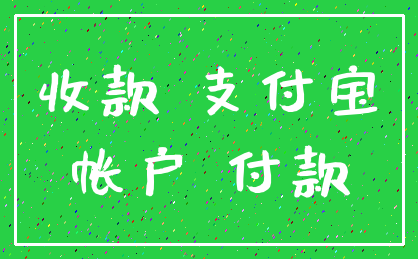 收款 支付宝
帐户 付款